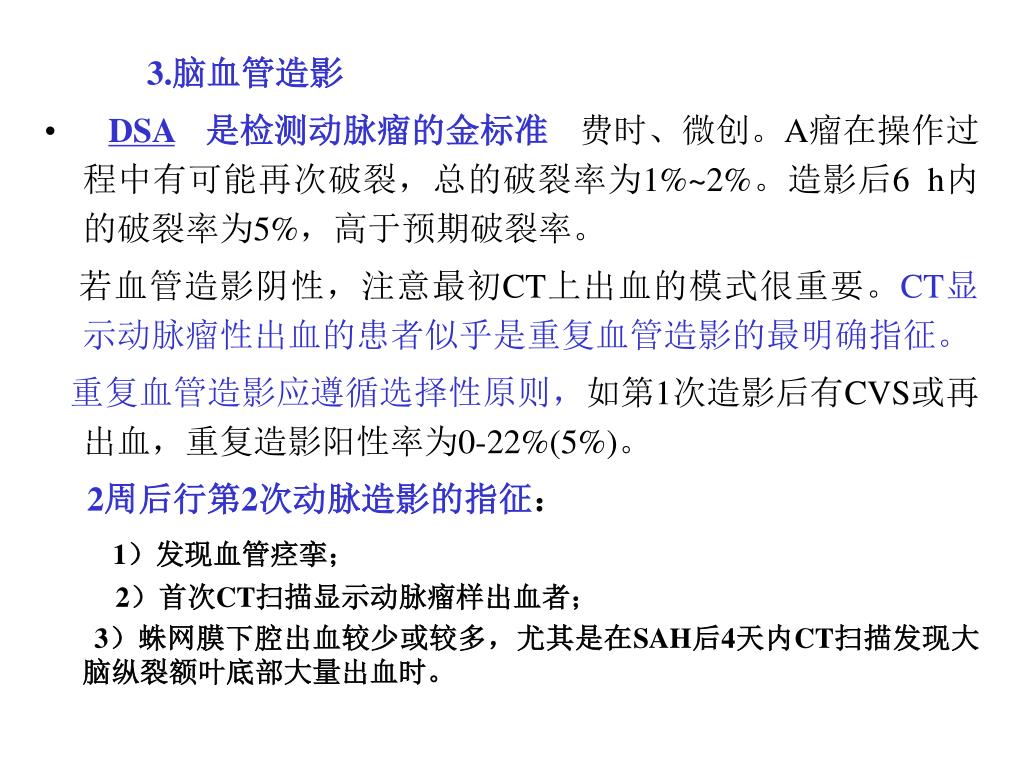 3.脑血管造影

• DSA 是检测动脉瘤的金标准 费时、微创。A瘤在操作过程中有可能再次破裂，总的破裂率为1%~2%。造影后6 h内的破裂率为5%，高于预期破裂率。

若血管造影阴性，注意最初CT上出血的模式很重要。CT显示动脉瘤性出血的患者似乎是重复血管造影的最明确指征。

重复血管造影应遵循选择性原则，如第1次造影后有CVS或再出血，重复造影阳性率为0-22%(5%)。

2周后行第2次动脉造影的指征：

1）发现血管痉挛；

2）首次CT扫描显示动脉瘤样出血者；

3）蛛网膜下腔出血较少或较多，尤其是在SAH后4天内CT扫描发现大脑纵裂额叶底部大量出血时。